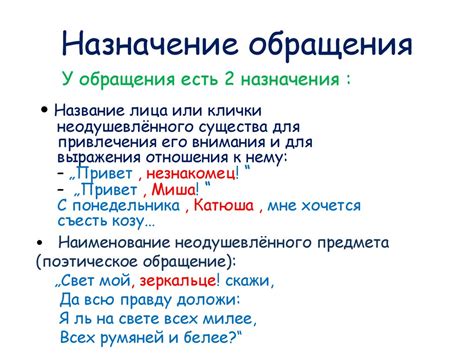 Назначение обращения

У обращения есть 2 назначения :

• Название лица или клички неодушевлённого существа для привлечения его внимания и для выражения отношения к нему:
– „Привет , незнакомец! “
– „Привет , Миша! “
С понедельника , Катюша , мне хочется съесть козу…

• Наименование неодушевлённого предмета (поэтическое обращение):
„Свет мой, зеркальце! скажи,
Да всю правду доложи:
Я ль на свете всех милее,
Всех румяней и белее?“